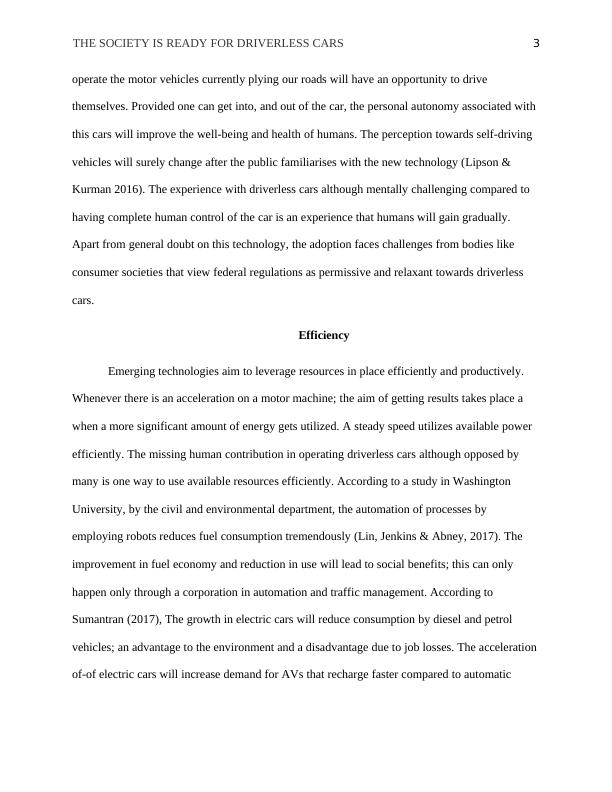 THE SOCIETY IS READY FOR DRIVERLESS CARS 3

operate the motor vehicles currently plying our roads will have an opportunity to drive themselves. Provided one can get into, and out of the car, the personal autonomy associated with this cars will improve the well-being and health of humans. The perception towards self-driving vehicles will surely change after the public familiarises with the new technology (Lipson & Kurman 2016). The experience with driverless cars although mentally challenging compared to having complete human control of the car is an experience that humans will gain gradually. Apart from general doubt on this technology, the adoption faces challenges from bodies like consumer societies that view federal regulations as permissive and relaxant towards driverless cars.

Efficiency

Emerging technologies aim to leverage resources in place efficiently and productively. Whenever there is an acceleration on a motor machine; the aim of getting results takes place a when a more significant amount of energy gets utilized. A steady speed utilizes available power efficiently. The missing human contribution in operating driverless cars although opposed by many is one way to use available resources efficiently. According to a study in Washington University, by the civil and environmental department, the automation of processes by employing robots reduces fuel consumption tremendously (Lin, Jenkins & Abney, 2017). The improvement in fuel economy and reduction in use will lead to social benefits; this can only happen only through a corporation in automation and traffic management. According to Sumantran (2017), The growth in electric cars will reduce consumption by diesel and petrol vehicles; an advantage to the environment and a disadvantage due to job losses. The acceleration of-of electric cars will increase demand for AVs that recharge faster compared to automatic